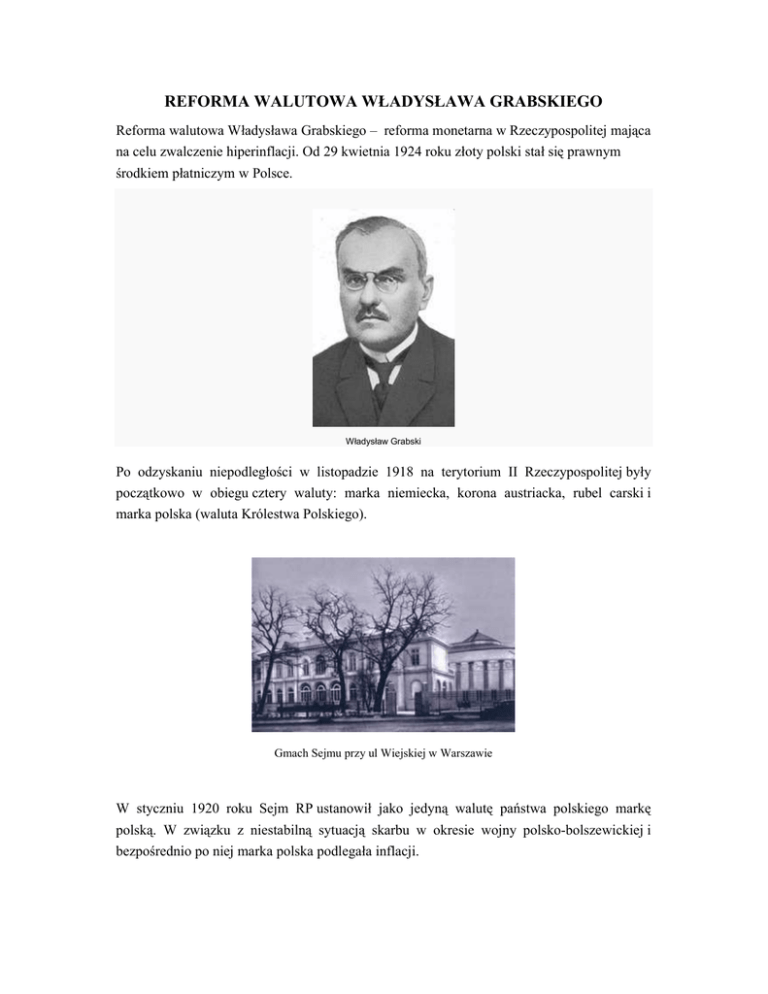 REFORMA WALUTOWA WŁADYSŁAWA GRABSKIEGO

Reforma walutowa Władysława Grabskiego – reforma monetarna w Rzeczypospolitej mająca na celu zwalczenie hiperinflacji. Od 29 kwietnia 1924 roku złoty polski stał się prawnym środkiem płatniczym w Polsce.

Władysław Grabski

Po odzyskaniu niepodległości w listopadzie 1918 na terytorium II Rzeczypospolitej były początkowo w obiegu cztery waluty: marka niemiecka, korona austriacka, rubel carski i marka polska (waluta Królestwa Polskiego).

Gmach Sejmu przy ul Wiejskiej w Warszawie

W styczniu 1920 roku Sejm RP ustanowił jako jedyną walutę państwa polskiego markę polską. W związku z niestabilną sytuacją skarbu w okresie wojny polsko-bolszewickiej i bezpośrednio po niej marka polska podlegała inflacji.